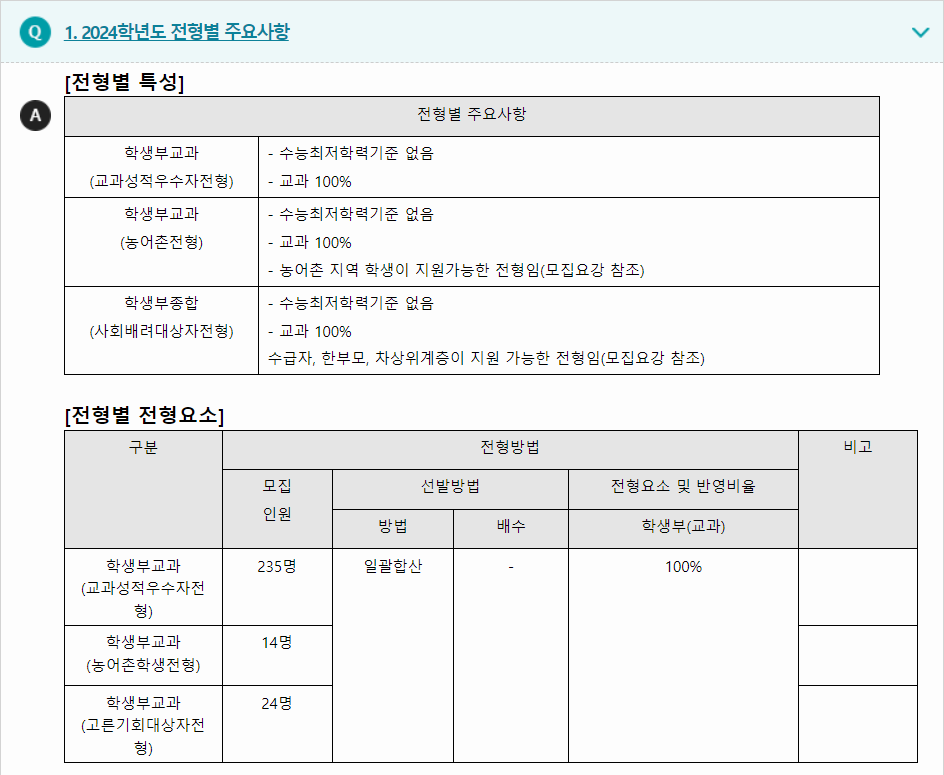 Q 1. 2024학년도 전형별 주요사항

[전형별 특성]

A

| 전형별 주요사항 | |
|---|---|
| 학생부교과 (교과성적우수자전형) | - 수능최저학력기준 없음 - 교과 100% |
| 학생부교과 (농어촌전형) | - 수능최저학력기준 없음 - 교과 100% - 농어촌 지역 학생이 지원가능한 전형임(모집요강 참조) |
| 학생부종합 (사회배려대상자전형) | - 수능최저학력기준 없음 - 교과 100% 수급자, 한부모, 차상위계층이 지원 가능한 전형임(모집요강 참조) |

[전형별 전형요소]

| 구분 | 전형방법 | | | | 비고 |
|---|---|---|---|---|---|
| | 모집 인원 | 선발방법 | | 전형요소 및 반영비율 | |
| | | 방법 | 배수 | 학생부(교과) | |
| 학생부교과 (교과성적우수자전형) | 235명 | 일괄합산 | - | 100% | |
| 학생부교과 (농어촌학생전형) | 14명 | | | | |
| 학생부교과 (고른기회대상자전형) | 24명 | | | | |